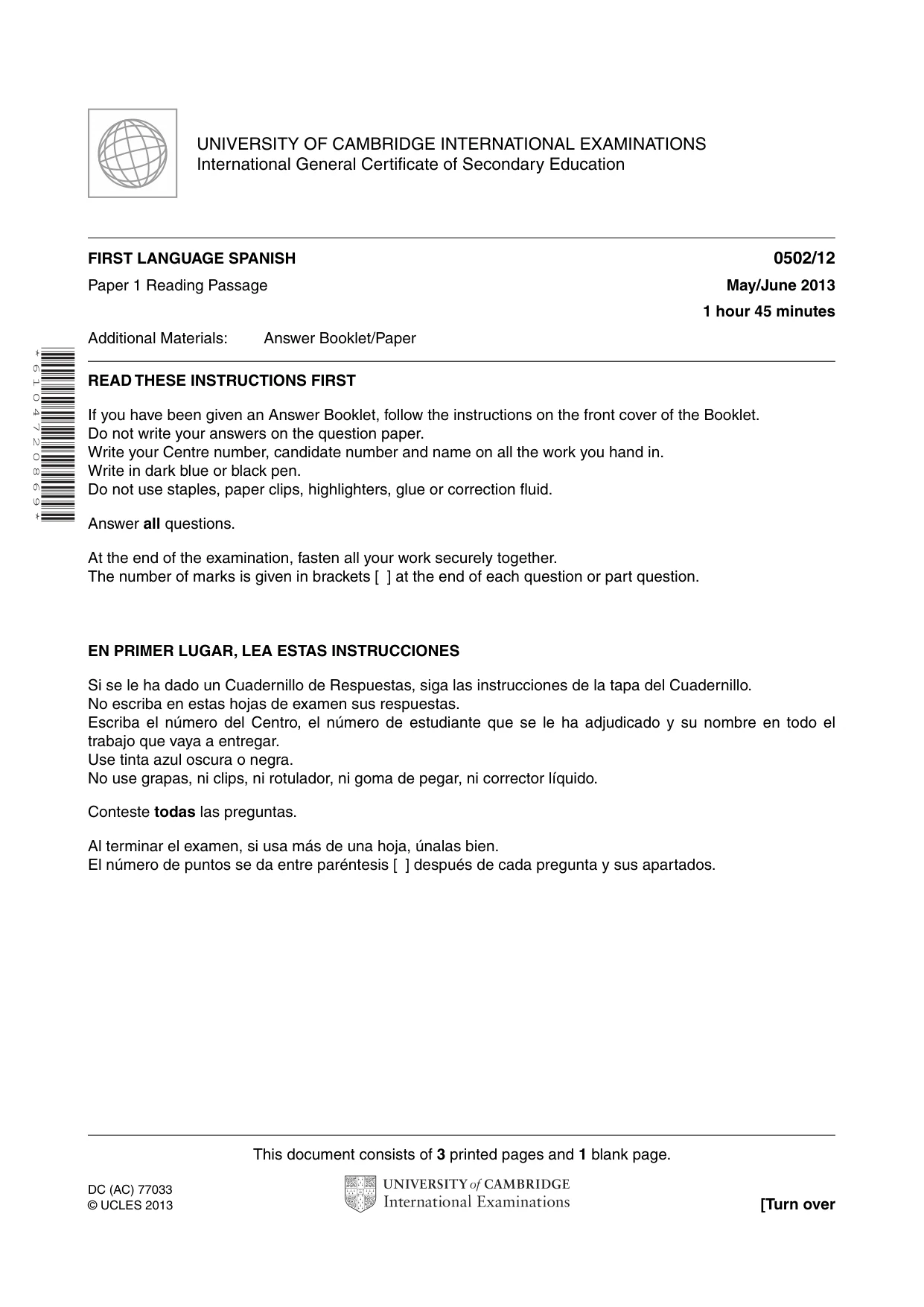 UNIVERSITY OF CAMBRIDGE INTERNATIONAL EXAMINATIONS
International General Certificate of Secondary Education

FIRST LANGUAGE SPANISH
0502/12

Paper 1 Reading Passage
May/June 2013

1 hour 45 minutes

Additional Materials: Answer Booklet/Paper

*6104720869*

READ THESE INSTRUCTIONS FIRST

If you have been given an Answer Booklet, follow the instructions on the front cover of the Booklet.
Do not write your answers on the question paper.
Write your Centre number, candidate number and name on all the work you hand in.
Write in dark blue or black pen.
Do not use staples, paper clips, highlighters, glue or correction fluid.

Answer all questions.

At the end of the examination, fasten all your work securely together.
The number of marks is given in brackets [ ] at the end of each question or part question.

EN PRIMER LUGAR, LEA ESTAS INSTRUCCIONES

Si se le ha dado un Cuadernillo de Respuestas, siga las instrucciones de la tapa del Cuadernillo.
No escriba en estas hojas de examen sus respuestas.
Escriba el número del Centro, el número de estudiante que se le ha adjudicado y su nombre en todo el trabajo que vaya a entregar.
Use tinta azul oscura o negra.
No use grapas, ni clips, ni rotulador, ni goma de pegar, ni corrector líquido.

Conteste todas las preguntas.

Al terminar el examen, si usa más de una hoja, únalas bien.
El número de puntos se da entre paréntesis [ ] después de cada pregunta y sus apartados.

This document consists of 3 printed pages and 1 blank page.

DC (AC) 77033
© UCLES 2013

UNIVERSITY of CAMBRIDGE
International Examinations

[Turn over